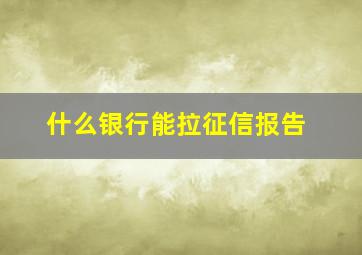 什么银行能拉征信报告